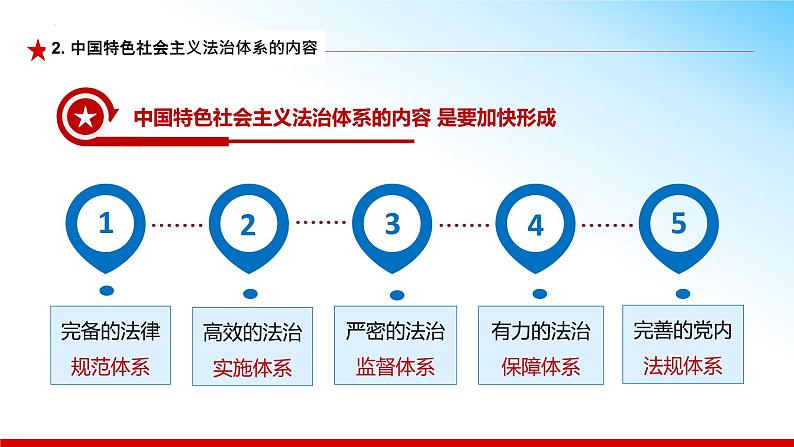 2. 中国特色社会主义法治体系的内容

中国特色社会主义法治体系的内容 是要加快形成

1

2

3

4

5

完备的法律
规范体系

高效的法治
实施体系

严密的法治
监督体系

有力的法治
保障体系

完善的党内
法规体系